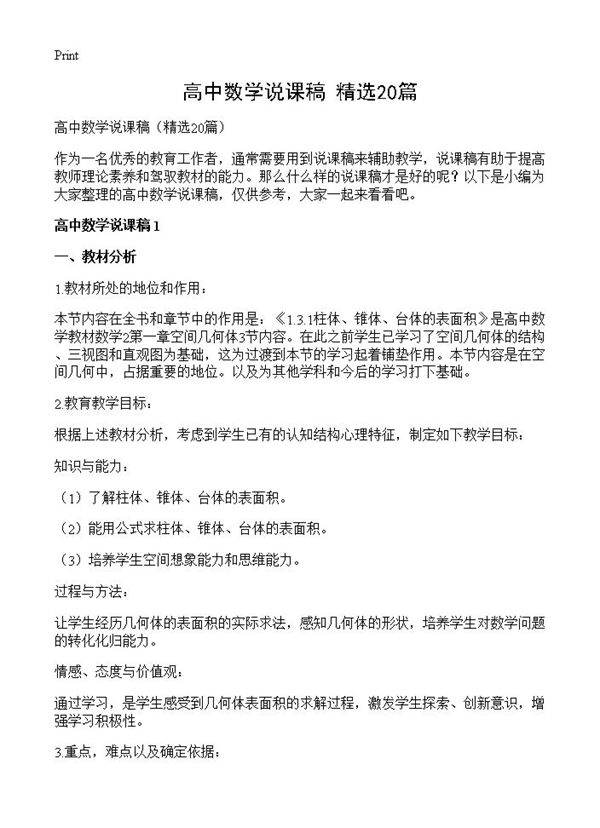 Print

高中数学说课稿 精选20篇

高中数学说课稿（精选20篇）

作为一名优秀的教育工作者，通常需要用到说课稿来辅助教学，说课稿有助于提高教师理论素养和驾驭教材的能力。那么什么样的说课稿才是好的呢？以下是小编为大家整理的高中数学说课稿，仅供参考，大家一起来看看吧。

高中数学说课稿1

一、教材分析

1.教材所处的地位和作用：

本节内容在全书和章节中的作用是：《1.3.1柱体、锥体、台体的表面积》是高中数学教材数学2第一章空间几何体3节内容。在此之前学生已学习了空间几何体的结构、三视图和直观图为基础，这为过渡到本节的学习起着铺垫作用。本节内容是在空间几何中，占据重要的地位。以及为其他学科和今后的学习打下基础。

2.教育教学目标：

根据上述教材分析，考虑到学生已有的认知结构心理特征，制定如下教学目标：

知识与能力：

（1）了解柱体、锥体、台体的表面积。

（2）能用公式求柱体、锥体、台体的表面积。

（3）培养学生空间想象能力和思维能力。

过程与方法：

让学生经历几何体的表面积的实际求法，感知几何体的形状，培养学生对数学问题的转化化归能力。

情感、态度与价值观：

通过学习，是学生感受到几何体表面积的求解过程，激发学生探索、创新意识，增强学习积极性。

3.重点，难点以及确定依据：